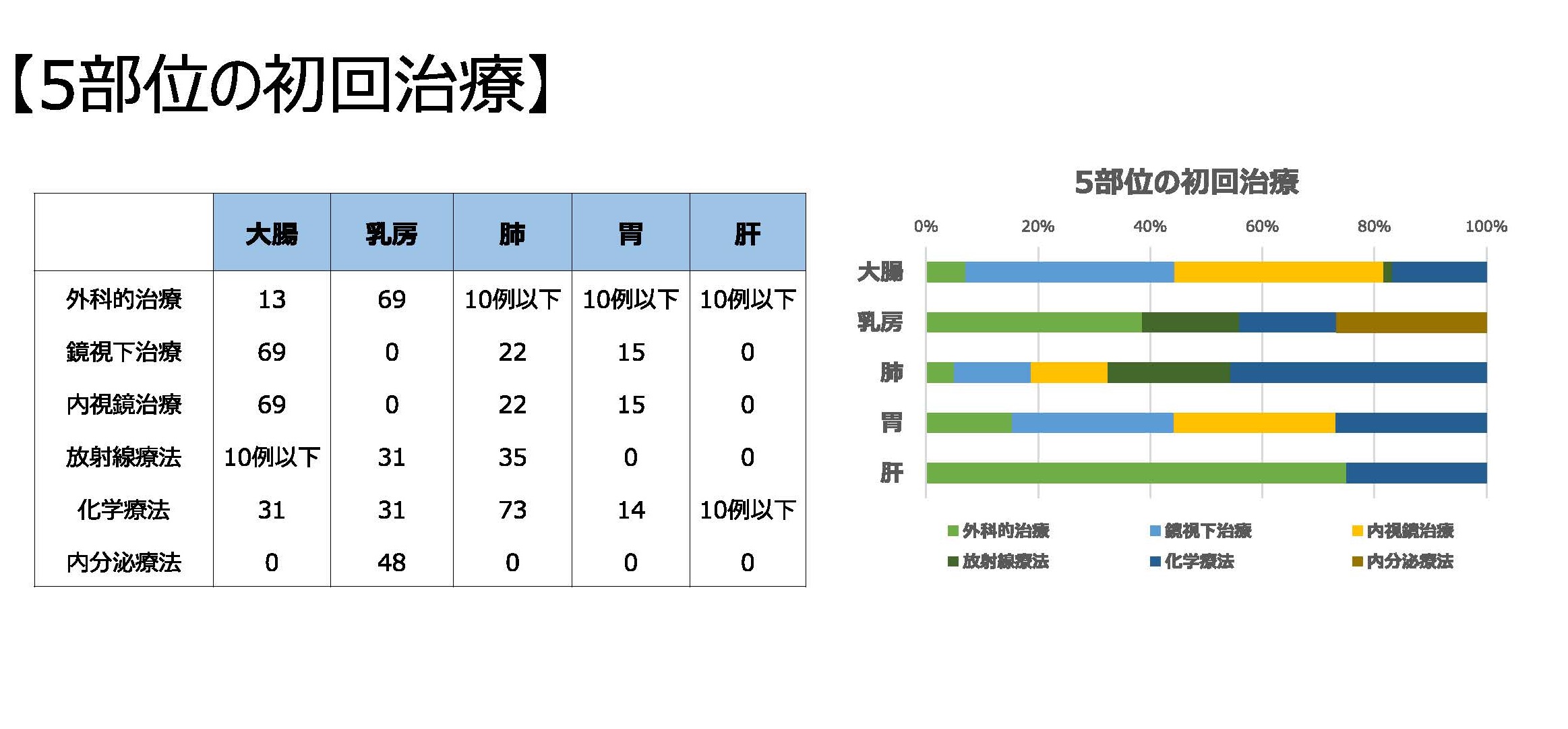 【5部位の初回治療】

|  | 大腸 | 乳房 | 肺 | 胃 | 肝 |
|---|---|---|---|---|---|
| 外科的治療 | 13 | 69 | 10例以下 | 10例以下 | 10例以下 |
| 鏡視下治療 | 69 | 0 | 22 | 15 | 0 |
| 内視鏡治療 | 69 | 0 | 22 | 15 | 0 |
| 放射線療法 | 10例以下 | 31 | 35 | 0 | 0 |
| 化学療法 | 31 | 31 | 73 | 14 | 10例以下 |
| 内分泌療法 | 0 | 48 | 0 | 0 | 0 |

5部位の初回治療

0%
20%
40%
60%
80%
100%

大腸
乳房
肺
胃
肝

外科的治療
鏡視下治療
内視鏡治療
放射線療法
化学療法
内分泌療法